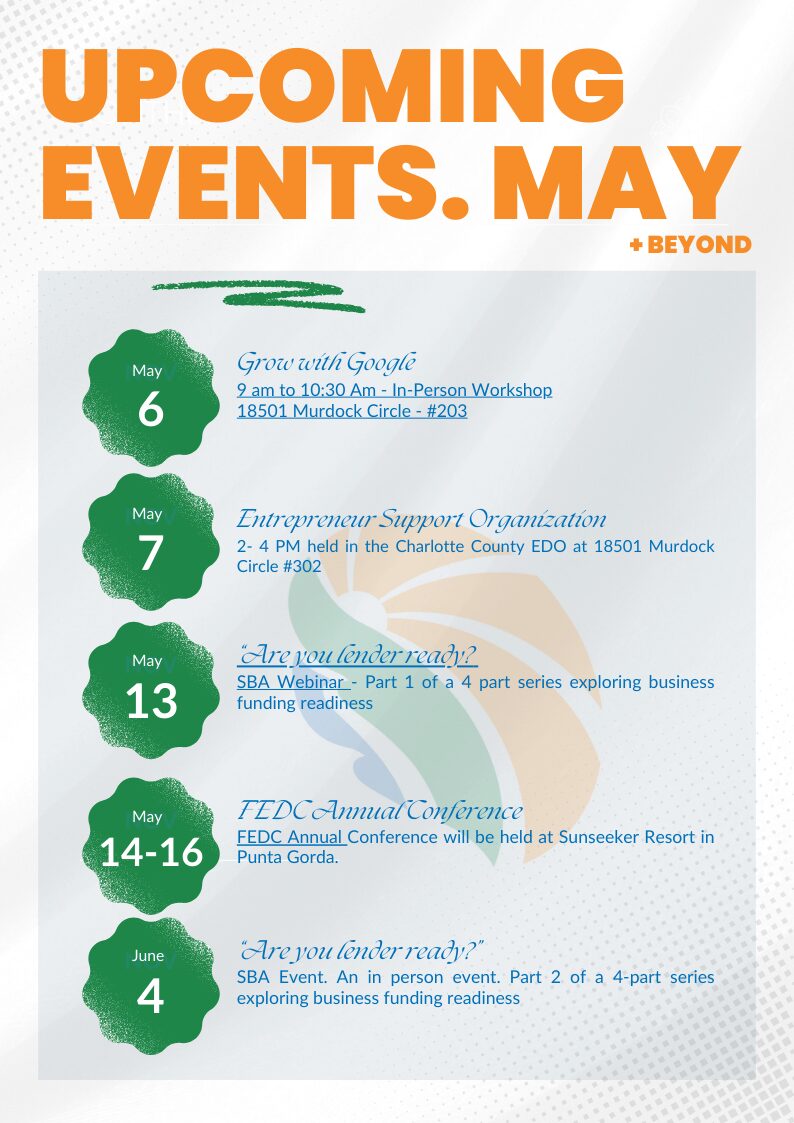 UPCOMING EVENTS. MAY

+ BEYOND

May
6

Grow with Google
9 am to 10:30 Am - In-Person Workshop
18501 Murdock Circle - #203

May
7

Entrepreneur Support Organization
2- 4 PM held in the Charlotte County EDO at 18501 Murdock Circle #302

May
13

"Are you lender ready?
SBA Webinar - Part 1 of a 4 part series exploring business funding readiness

May
14-16

FEDC Annual Conference
FEDC Annual Conference will be held at Sunseeker Resort in Punta Gorda.

June
4

"Are you lender ready?"
SBA Event. An in person event. Part 2 of a 4-part series exploring business funding readiness